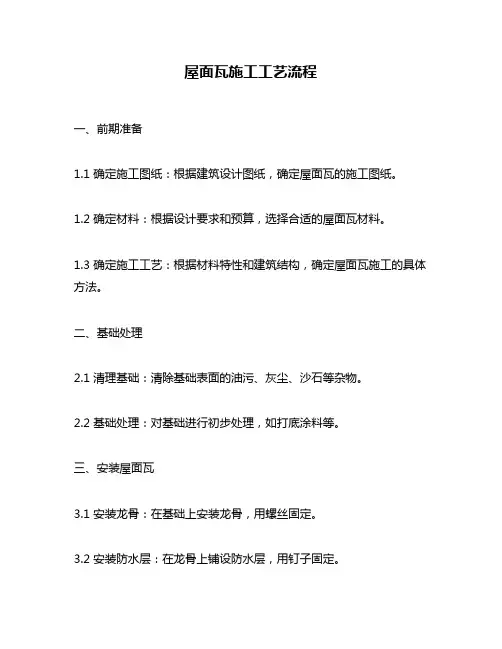 屋面瓦施工工艺流程

一、前期准备

1.1 确定施工图纸：根据建筑设计图纸，确定屋面瓦的施工图纸。

1.2 确定材料：根据设计要求和预算，选择合适的屋面瓦材料。

1.3 确定施工工艺：根据材料特性和建筑结构，确定屋面瓦施工的具体方法。

二、基础处理

2.1 清理基础：清除基础表面的油污、灰尘、沙石等杂物。

2.2 基础处理：对基础进行初步处理，如打底涂料等。

三、安装屋面瓦

3.1 安装龙骨：在基础上安装龙骨，用螺丝固定。

3.2 安装防水层：在龙骨上铺设防水层，用钉子固定。